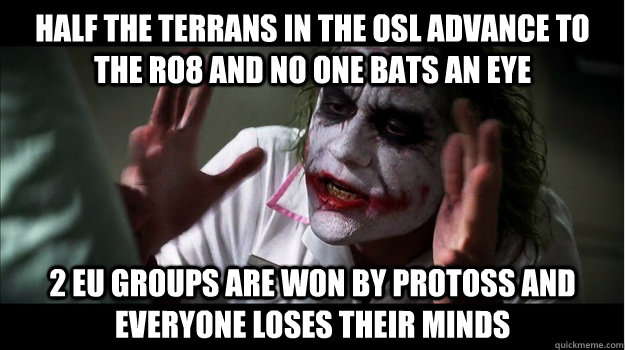 HALF THE TERRANS IN THE OSL ADVANCE TO THE RO8 AND NO ONE BATS AN EYE

2 EU GROUPS ARE WON BY PROTOSS AND EVERYONE LOSES THEIR MINDS

quickmeme.com